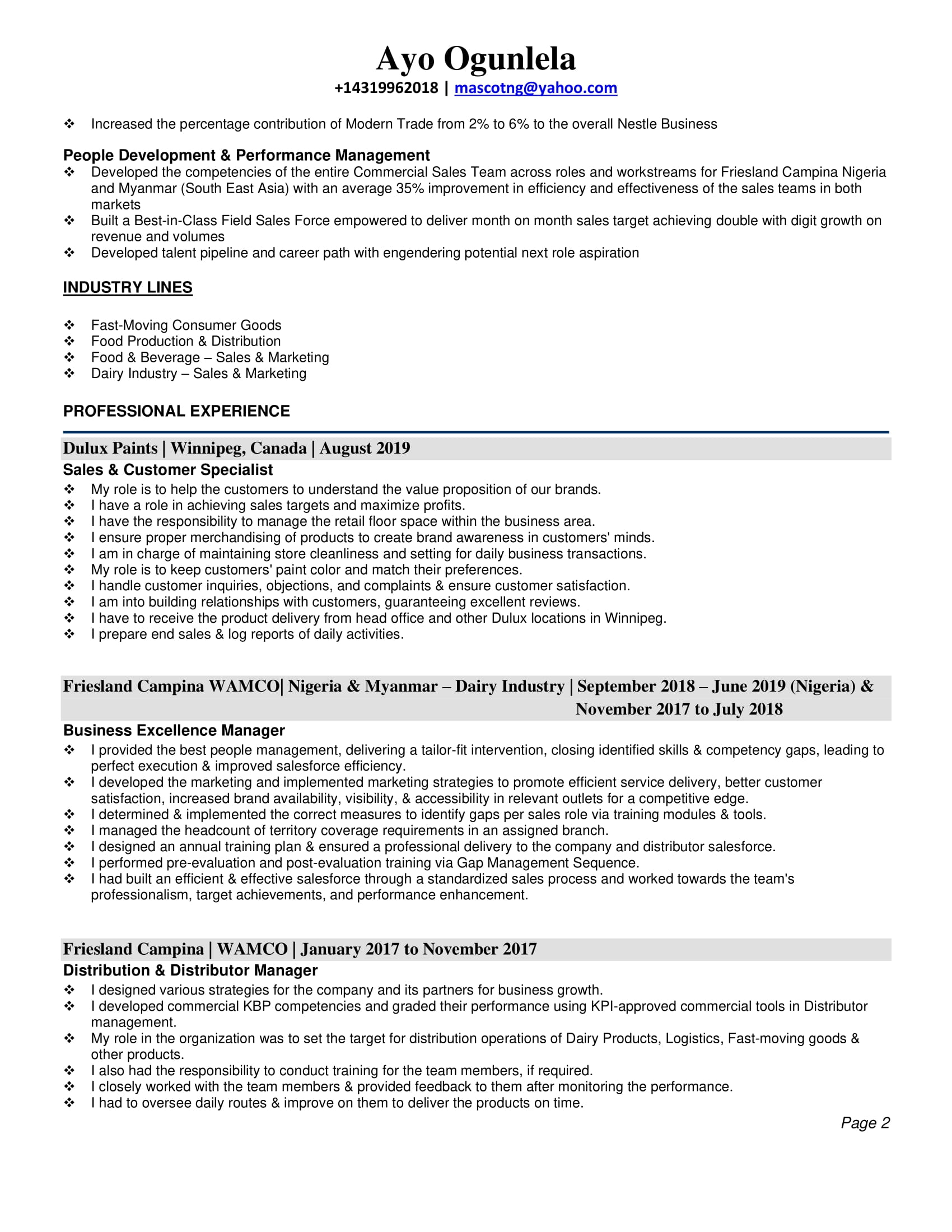 Ayo Ogunlela
+14319962018 | mascotng@yahoo.com

❖ Increased the percentage contribution of Modern Trade from 2% to 6% to the overall Nestle Business

People Development & Performance Management
❖ Developed the competencies of the entire Commercial Sales Team across roles and workstreams for Friesland Campina Nigeria and Myanmar (South East Asia) with an average 35% improvement in efficiency and effectiveness of the sales teams in both markets
❖ Built a Best-in-Class Field Sales Force empowered to deliver month on month sales target achieving double with digit growth on revenue and volumes
❖ Developed talent pipeline and career path with engendering potential next role aspiration

INDUSTRY LINES

❖ Fast-Moving Consumer Goods
❖ Food Production & Distribution
❖ Food & Beverage – Sales & Marketing
❖ Dairy Industry – Sales & Marketing

PROFESSIONAL EXPERIENCE

Dulux Paints | Winnipeg, Canada | August 2019
Sales & Customer Specialist
❖ My role is to help the customers to understand the value proposition of our brands.
❖ I have a role in achieving sales targets and maximize profits.
❖ I have the responsibility to manage the retail floor space within the business area.
❖ I ensure proper merchandising of products to create brand awareness in customers' minds.
❖ I am in charge of maintaining store cleanliness and setting for daily business transactions.
❖ My role is to keep customers' paint color and match their preferences.
❖ I handle customer inquiries, objections, and complaints & ensure customer satisfaction.
❖ I am into building relationships with customers, guaranteeing excellent reviews.
❖ I have to receive the product delivery from head office and other Dulux locations in Winnipeg.
❖ I prepare end sales & log reports of daily activities.

Friesland Campina WAMCO| Nigeria & Myanmar – Dairy Industry | September 2018 – June 2019 (Nigeria) & November 2017 to July 2018
Business Excellence Manager
❖ I provided the best people management, delivering a tailor-fit intervention, closing identified skills & competency gaps, leading to perfect execution & improved salesforce efficiency.
❖ I developed the marketing and implemented marketing strategies to promote efficient service delivery, better customer satisfaction, increased brand availability, visibility, & accessibility in relevant outlets for a competitive edge.
❖ I determined & implemented the correct measures to identify gaps per sales role via training modules & tools.
❖ I managed the headcount of territory coverage requirements in an assigned branch.
❖ I designed an annual training plan & ensured a professional delivery to the company and distributor salesforce.
❖ I performed pre-evaluation and post-evaluation training via Gap Management Sequence.
❖ I had built an efficient & effective salesforce through a standardized sales process and worked towards the team's professionalism, target achievements, and performance enhancement.

Friesland Campina | WAMCO | January 2017 to November 2017
Distribution & Distributor Manager
❖ I designed various strategies for the company and its partners for business growth.
❖ I developed commercial KBP competencies and graded their performance using KPI-approved commercial tools in Distributor management.
❖ My role in the organization was to set the target for distribution operations of Dairy Products, Logistics, Fast-moving goods & other products.
❖ I also had the responsibility to conduct training for the team members, if required.
❖ I closely worked with the team members & provided feedback to them after monitoring the performance.
❖ I had to oversee daily routes & improve on them to deliver the products on time.

Page 2